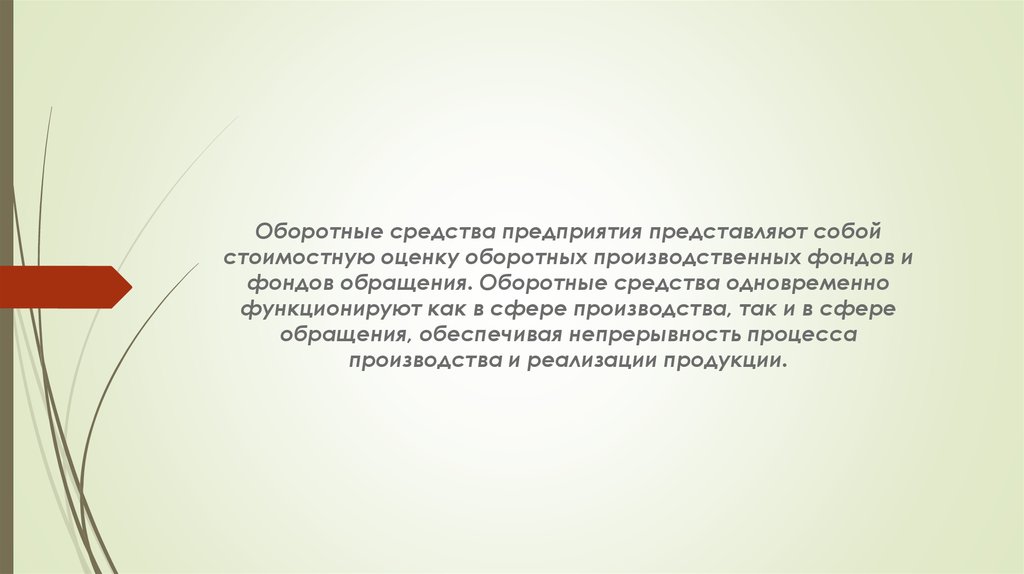 Оборотные средства предприятия представляют собой стоимостную оценку оборотных производственных фондов и фондов обращения. Оборотные средства одновременно функционируют как в сфере производства, так и в сфере обращения, обеспечивая непрерывность процесса производства и реализации продукции.